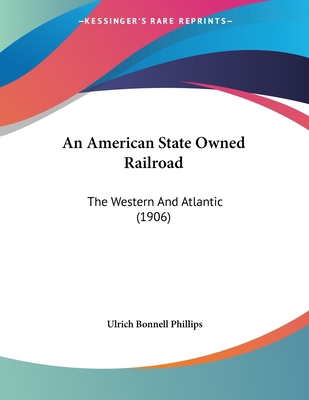 —KESSINGER'S RARE REPRINTS—

An American State Owned Railroad

The Western And Atlantic (1906)

Ulrich Bonnell Phillips